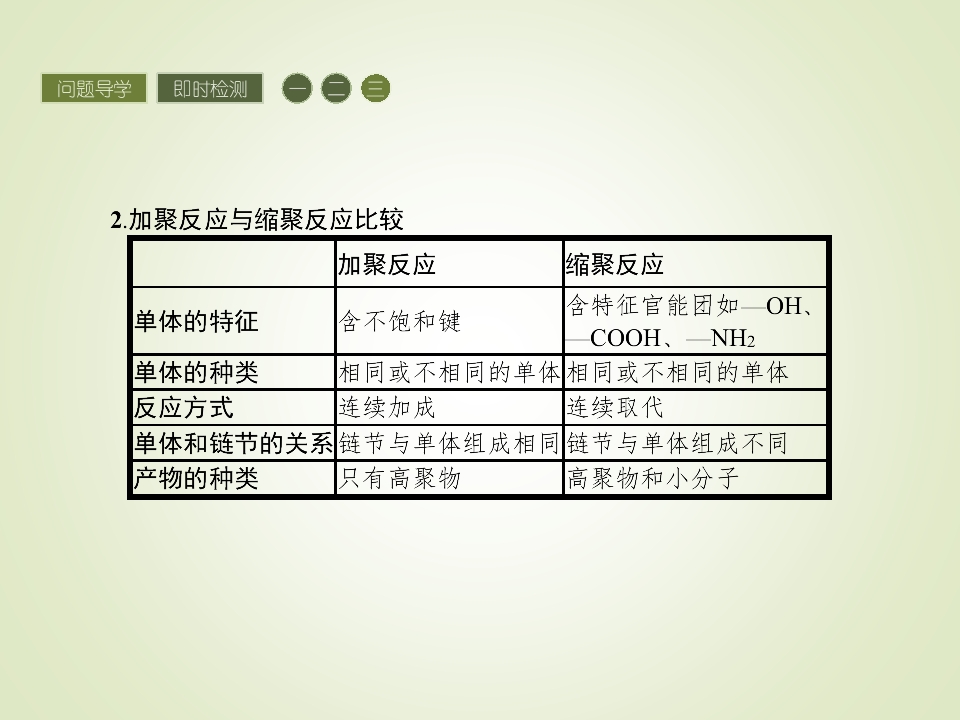 问题导学 即时检测 一 二 三

2.加聚反应与缩聚反应比较

|  | 加聚反应 | 缩聚反应 |
|---|---|---|
| 单体的特征 | 含不饱和键 | 含特征官能团如—OH、—COOH、—$NH_2$ |
| 单体的种类 | 相同或不相同的单体 | 相同或不相同的单体 |
| 反应方式 | 连续加成 | 连续取代 |
| 单体和链节的关系 | 链节与单体组成相同 | 链节与单体组成不同 |
| 产物的种类 | 只有高聚物 | 高聚物和小分子 |